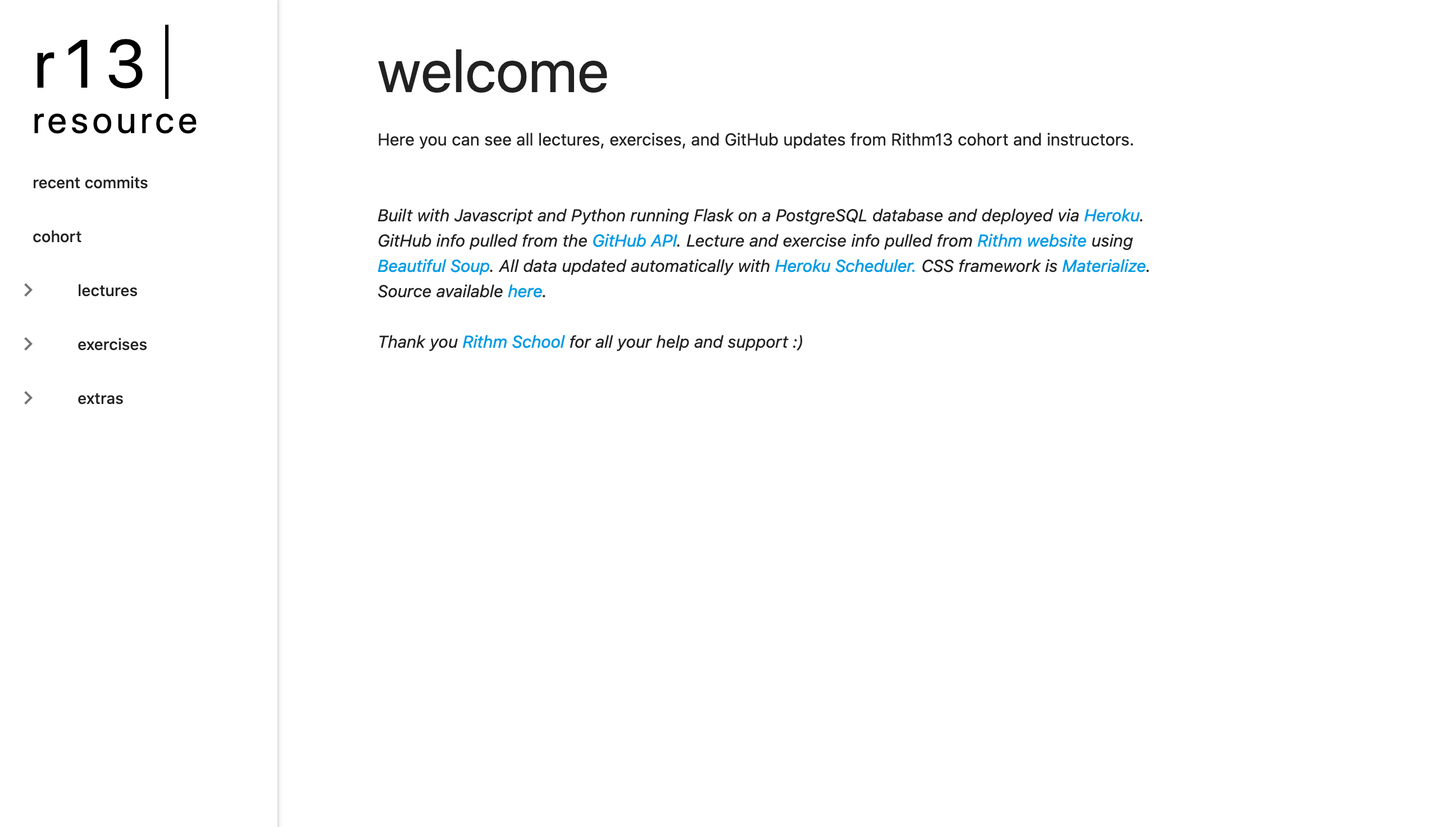 r13 |
resource

recent commits

cohort

lectures

exercises

extras

welcome

Here you can see all lectures, exercises, and GitHub updates from Rithm13 cohort and instructors.

Built with Javascript and Python running Flask on a PostgreSQL database and deployed via Heroku. GitHub info pulled from the GitHub API. Lecture and exercise info pulled from Rithm website using Beautiful Soup. All data updated automatically with Heroku Scheduler. CSS framework is Materialize. Source available here.

Thank you Rithm School for all your help and support :)